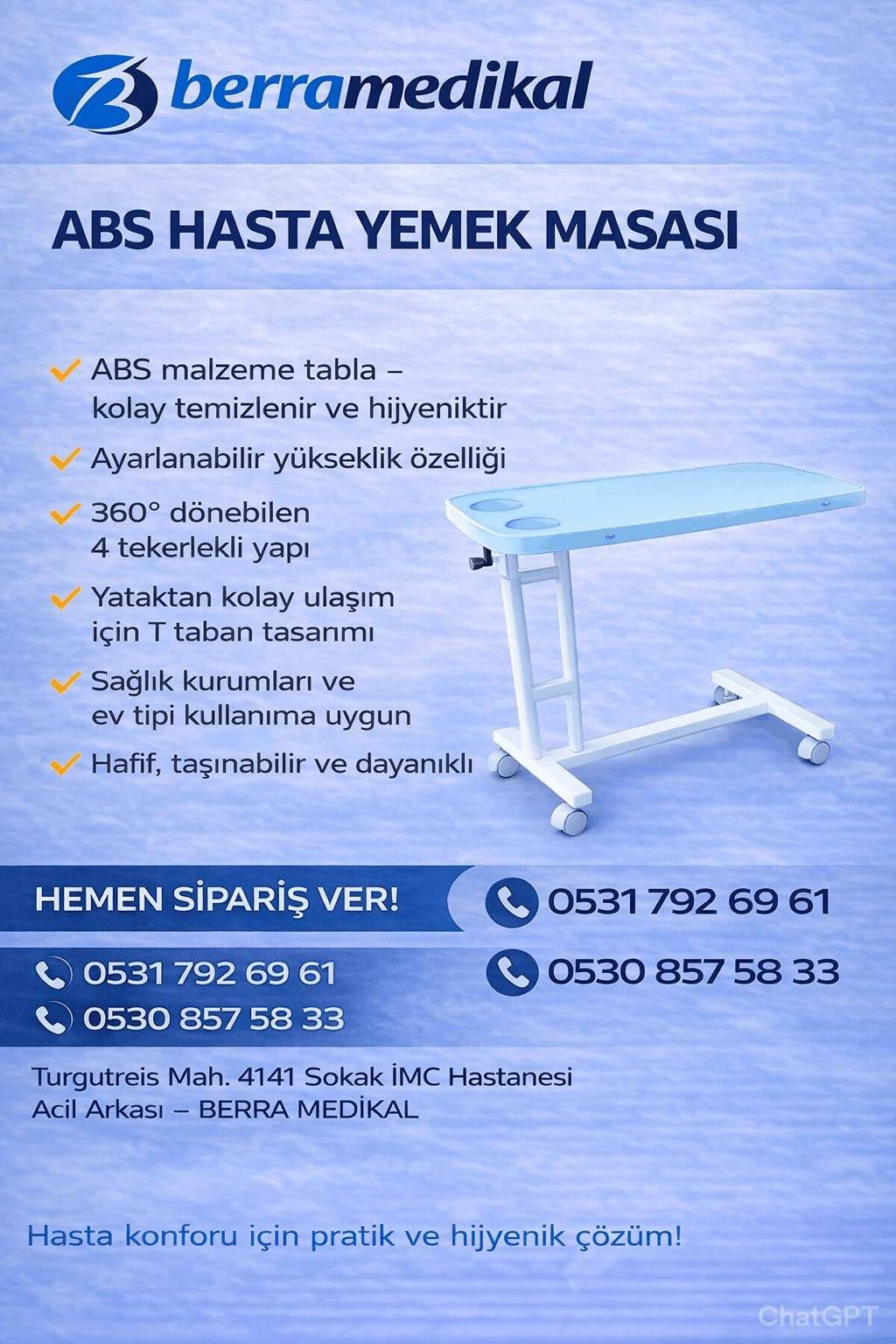 berramedikal

ABS HASTA YEMEK MASASI

ABS malzeme tabla – kolay temizlenir ve hijyeniktir

Ayarlanabilir yükseklik özelliği

360° dönebilen 4 tekerlekli yapı

Yataktan kolay ulaşım için T taban tasarımı

Sağlık kurumları ve ev tipi kullanıma uygun

Hafif, taşınabilir ve dayanıklı

HEMEN SİPARİŞ VER!

0531 792 69 61

0530 857 58 33

0531 792 69 61

0530 857 58 33

Turgutreis Mah. 4141 Sokak İMC Hastanesi Acil Arkası – BERRA MEDİKAL

Hasta konforu için pratik ve hijyenik çözüm!

ChatGPT